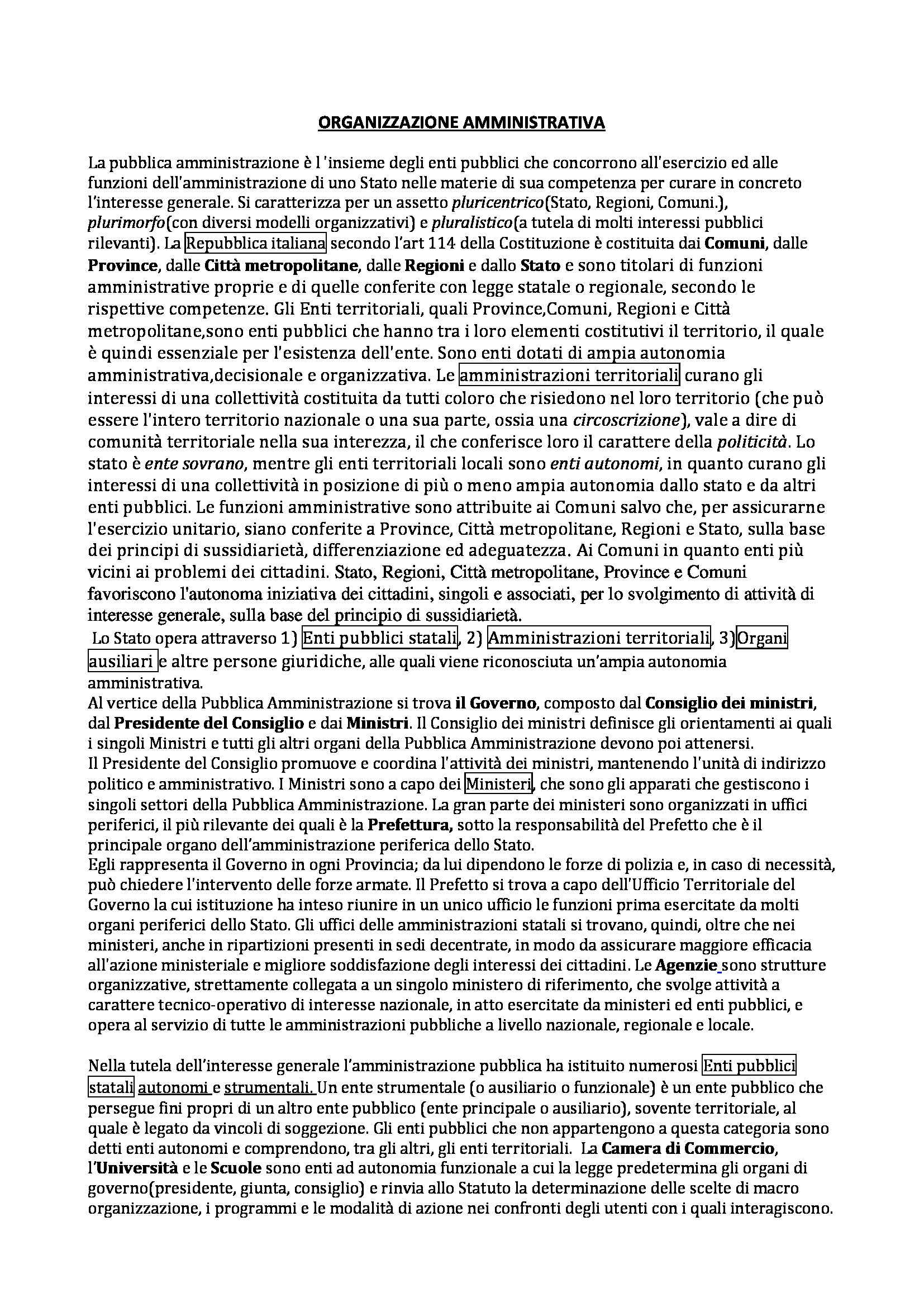 ORGANIZZAZIONE AMMINISTRATIVA

La pubblica amministrazione è l 'insieme degli enti pubblici che concorrono all'esercizio ed alle funzioni dell'amministrazione di uno Stato nelle materie di sua competenza per curare in concreto l'interesse generale. Si caratterizza per un assetto pluricentrico(Stato, Regioni, Comuni.), plurimorfo(con diversi modelli organizzativi) e pluralistico(a tutela di molti interessi pubblici rilevanti). La Repubblica italiana secondo l'art 114 della Costituzione è costituita dai Comuni, dalle Province, dalle Città metropolitane, dalle Regioni e dallo Stato e sono titolari di funzioni amministrative proprie e di quelle conferite con legge statale o regionale, secondo le rispettive competenze. Gli Enti territoriali, quali Province,Comuni, Regioni e Città metropolitane,sono enti pubblici che hanno tra i loro elementi costitutivi il territorio, il quale è quindi essenziale per l'esistenza dell'ente. Sono enti dotati di ampia autonomia amministrativa,decisionale e organizzativa. Le amministrazioni territoriali curano gli interessi di una collettività costituita da tutti coloro che risiedono nel loro territorio (che può essere l'intero territorio nazionale o una sua parte, ossia una circoscrizione), vale a dire di comunità territoriale nella sua interezza, il che conferisce loro il carattere della politicità. Lo stato è ente sovrano, mentre gli enti territoriali locali sono enti autonomi, in quanto curano gli interessi di una collettività in posizione di più o meno ampia autonomia dallo stato e da altri enti pubblici. Le funzioni amministrative sono attribuite ai Comuni salvo che, per assicurarne l'esercizio unitario, siano conferite a Province, Città metropolitane, Regioni e Stato, sulla base dei principi di sussidiarietà, differenziazione ed adeguatezza. Ai Comuni in quanto enti più vicini ai problemi dei cittadini. Stato, Regioni, Città metropolitane, Province e Comuni favoriscono l'autonoma iniziativa dei cittadini, singoli e associati, per lo svolgimento di attività di interesse generale, sulla base del principio di sussidiarietà.
Lo Stato opera attraverso 1) Enti pubblici statali, 2) Amministrazioni territoriali, 3)Organi ausiliari e altre persone giuridiche, alle quali viene riconosciuta un'ampia autonomia amministrativa.
Al vertice della Pubblica Amministrazione si trova il Governo, composto dal Consiglio dei ministri, dal Presidente del Consiglio e dai Ministri. Il Consiglio dei ministri definisce gli orientamenti ai quali i singoli Ministri e tutti gli altri organi della Pubblica Amministrazione devono poi attenersi.
Il Presidente del Consiglio promuove e coordina l'attività dei ministri, mantenendo l'unità di indirizzo politico e amministrativo. I Ministri sono a capo dei Ministeri, che sono gli apparati che gestiscono i singoli settori della Pubblica Amministrazione. La gran parte dei ministeri sono organizzati in uffici periferici, il più rilevante dei quali è la Prefettura, sotto la responsabilità del Prefetto che è il principale organo dell'amministrazione periferica dello Stato.
Egli rappresenta il Governo in ogni Provincia; da lui dipendono le forze di polizia e, in caso di necessità, può chiedere l'intervento delle forze armate. Il Prefetto si trova a capo dell'Ufficio Territoriale del Governo la cui istituzione ha inteso riunire in un unico ufficio le funzioni prima esercitate da molti organi periferici dello Stato. Gli uffici delle amministrazioni statali si trovano, quindi, oltre che nei ministeri, anche in ripartizioni presenti in sedi decentrate, in modo da assicurare maggiore efficacia all'azione ministeriale e migliore soddisfazione degli interessi dei cittadini. Le Agenzie sono strutture organizzative, strettamente collegata a un singolo ministero di riferimento, che svolge attività a carattere tecnico-operativo di interesse nazionale, in atto esercitate da ministeri ed enti pubblici, e opera al servizio di tutte le amministrazioni pubbliche a livello nazionale, regionale e locale.

Nella tutela dell'interesse generale l'amministrazione pubblica ha istituito numerosi Enti pubblici statali autonomi e strumentali. Un ente strumentale (o ausiliario o funzionale) è un ente pubblico che persegue fini propri di un altro ente pubblico (ente principale o ausiliario), sovente territoriale, al quale è legato da vincoli di soggezione. Gli enti pubblici che non appartengono a questa categoria sono detti enti autonomi e comprendono, tra gli altri, gli enti territoriali. La Camera di Commercio, l'Università e le Scuole sono enti ad autonomia funzionale a cui la legge predetermina gli organi di governo(presidente, giunta, consiglio) e rinvia allo Statuto la determinazione delle scelte di macro organizzazione, i programmi e le modalità di azione nei confronti degli utenti con i quali interagiscono.